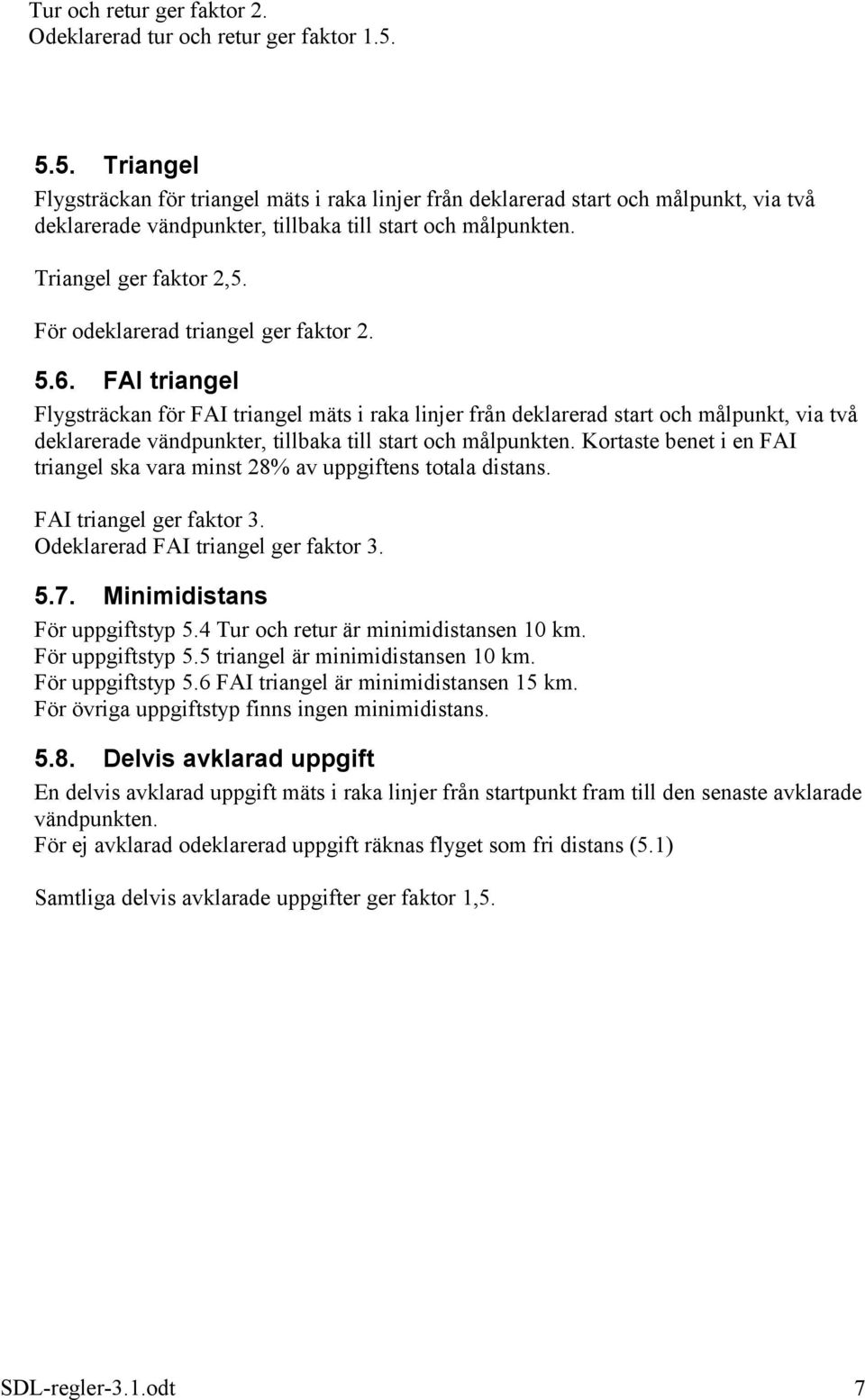 Tur och retur ger faktor 2.
Odeklarerad tur och retur ger faktor 1.5.

5.5. Triangel

Flygsträckan för triangel mäts i raka linjer från deklarerad start och målpunkt, via två deklarerade vändpunkter, tillbaka till start och målpunkten.

Triangel ger faktor 2,5.

För odeklarerad triangel ger faktor 2.

5.6. FAI triangel

Flygsträckan för FAI triangel mäts i raka linjer från deklarerad start och målpunkt, via två deklarerade vändpunkter, tillbaka till start och målpunkten. Kortaste benet i en FAI triangel ska vara minst 28% av uppgiftens totala distans.

FAI triangel ger faktor 3.
Odeklarerad FAI triangel ger faktor 3.

5.7. Minimidistans

För uppgiftstyp 5.4 Tur och retur är minimidistansen 10 km.
För uppgiftstyp 5.5 triangel är minimidistansen 10 km.
För uppgiftstyp 5.6 FAI triangel är minimidistansen 15 km.
För övriga uppgiftstyp finns ingen minimidistans.

5.8. Delvis avklarad uppgift

En delvis avklarad uppgift mäts i raka linjer från startpunkt fram till den senaste avklarade vändpunkten.
För ej avklarad odeklarerad uppgift räknas flyget som fri distans (5.1)

Samtliga delvis avklarade uppgifter ger faktor 1,5.

SDL-regler-3.1.odt 7